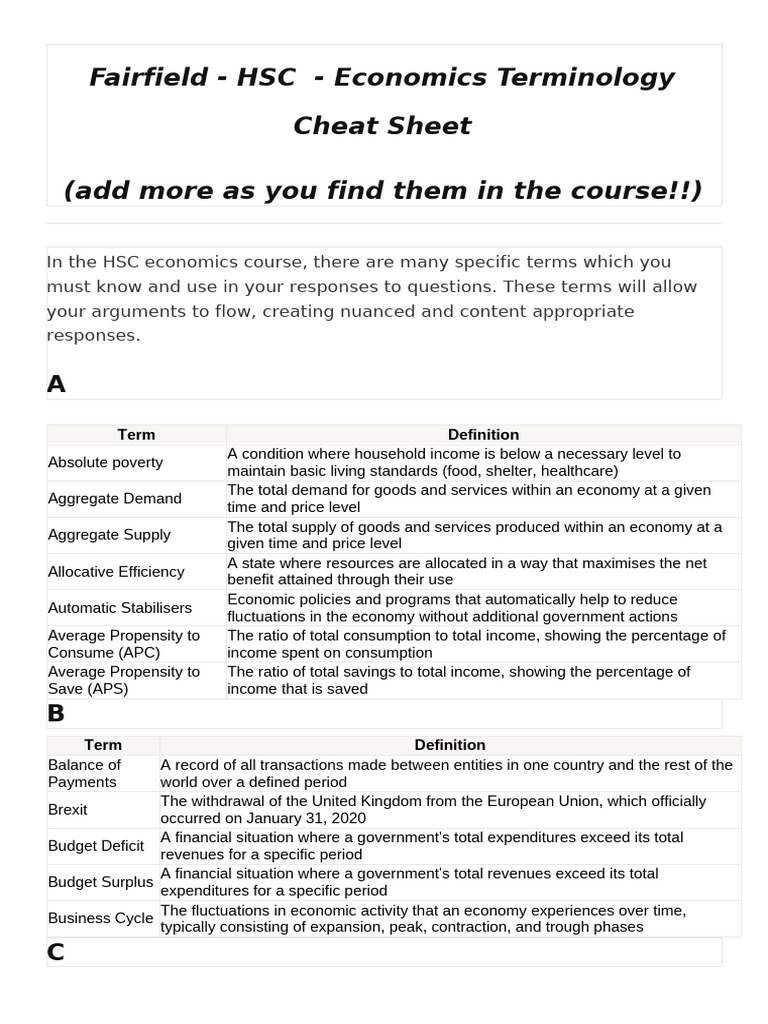 Fairfield - HSC - Economics Terminology

Cheat Sheet

(add more as you find them in the course!!)

In the HSC economics course, there are many specific terms which you must know and use in your responses to questions. These terms will allow your arguments to flow, creating nuanced and content appropriate responses.

A

| Term | Definition |
|---|---|
| Absolute poverty | A condition where household income is below a necessary level to maintain basic living standards (food, shelter, healthcare) |
| Aggregate Demand | The total demand for goods and services within an economy at a given time and price level |
| Aggregate Supply | The total supply of goods and services produced within an economy at a given time and price level |
| Allocative Efficiency | A state where resources are allocated in a way that maximises the net benefit attained through their use |
| Automatic Stabilisers | Economic policies and programs that automatically help to reduce fluctuations in the economy without additional government actions |
| Average Propensity to Consume (APC) | The ratio of total consumption to total income, showing the percentage of income spent on consumption |
| Average Propensity to Save (APS) | The ratio of total savings to total income, showing the percentage of income that is saved |

B

| Term | Definition |
|---|---|
| Balance of Payments | A record of all transactions made between entities in one country and the rest of the world over a defined period |
| Brexit | The withdrawal of the United Kingdom from the European Union, which officially occurred on January 31, 2020 |
| Budget Deficit | A financial situation where a government's total expenditures exceed its total revenues for a specific period |
| Budget Surplus | A financial situation where a government's total revenues exceed its total expenditures for a specific period |
| Business Cycle | The fluctuations in economic activity that an economy experiences over time, typically consisting of expansion, peak, contraction, and trough phases |

C